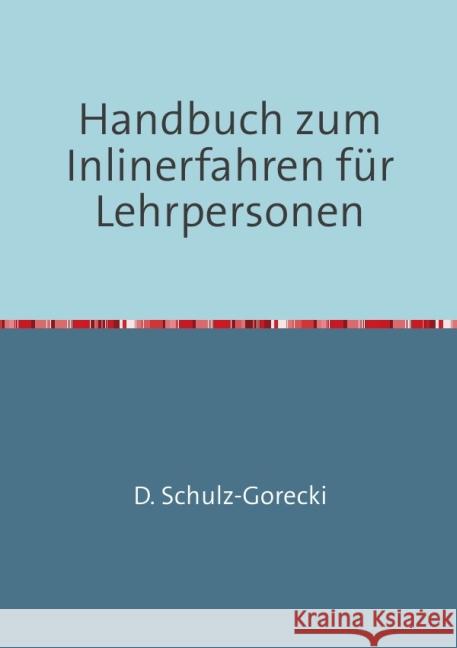 Handbuch zum Inlinerfahren für Lehrpersonen

D. Schulz-Gorecki